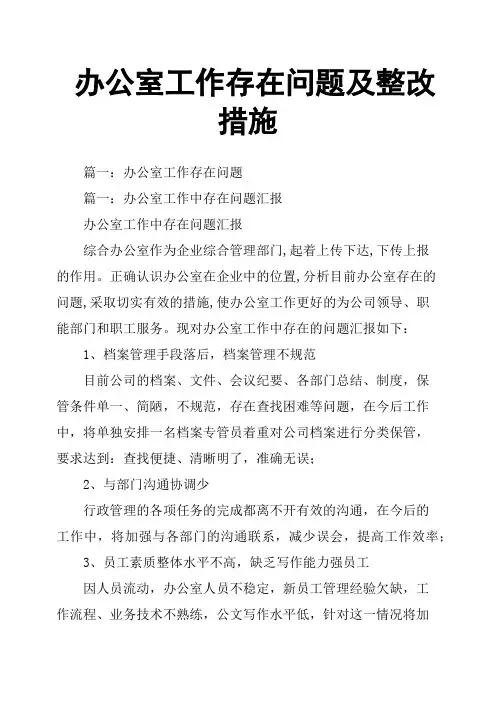 办公室工作存在问题及整改措施

篇一：办公室工作存在问题

篇一：办公室工作中存在问题汇报

办公室工作中存在问题汇报

综合办公室作为企业综合管理部门,起着上传下达,下传上报的作用。正确认识办公室在企业中的位置,分析目前办公室存在的问题,采取切实有效的措施,使办公室工作更好的为公司领导、职能部门和职工服务。现对办公室工作中存在的问题汇报如下：

1、档案管理手段落后，档案管理不规范

目前公司的档案、文件、会议纪要、各部门总结、制度，保管条件单一、简陋，不规范，存在查找困难等问题，在今后工作中，将单独安排一名档案专管员着重对公司档案进行分类保管，要求达到：查找便捷、清晰明了，准确无误；

2、与部门沟通协调少

行政管理的各项任务的完成都离不开有效的沟通，在今后的工作中，将加强与各部门的沟通联系，减少误会，提高工作效率；

3、员工素质整体水平不高，缺乏写作能力强员工

因人员流动，办公室人员不稳定，新员工管理经验欠缺，工作流程、业务技术不熟练，公文写作水平低，针对这一情况将加